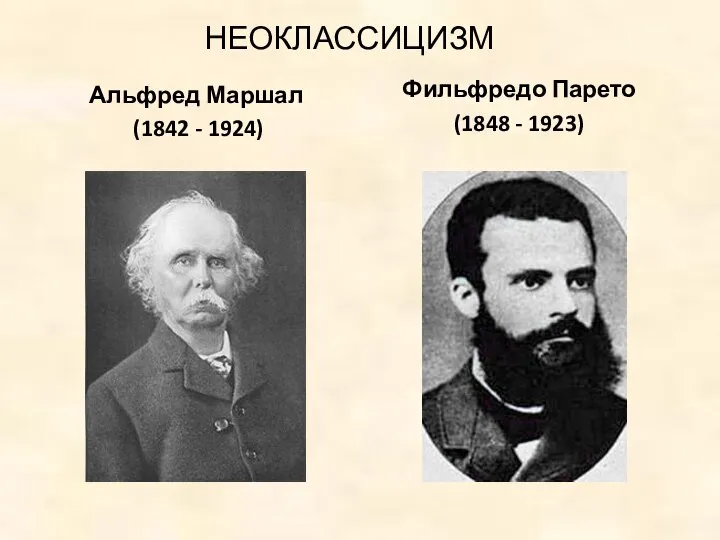 НЕОКЛАССИЦИЗМ

Альфред Маршал
(1842 - 1924)

Фильфредо Парето
(1848 - 1923)